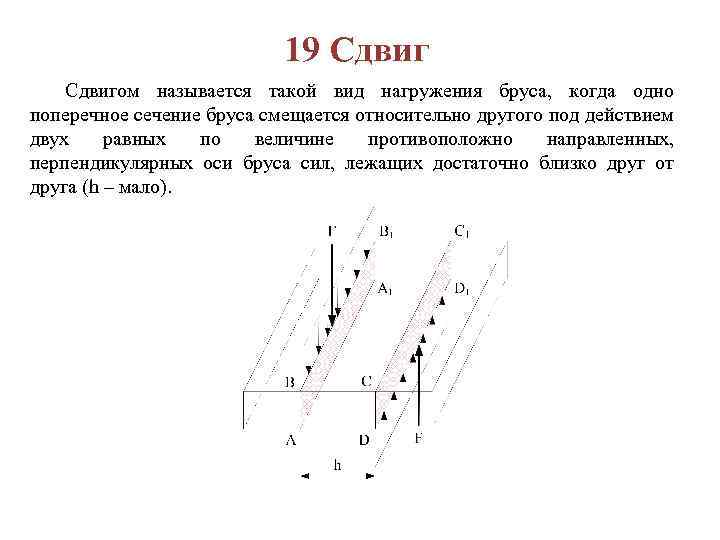 19 Сдвиг

Сдвигом называется такой вид нагружения бруса, когда одно поперечное сечение бруса смещается относительно другого под действием двух равных по величине противоположно направленных, перпендикулярных оси бруса сил, лежащих достаточно близко друг от друга (h – мало).

F
$B_1$
$C_1$
$A_1$
$D_1$
B
C
A
D
F
h